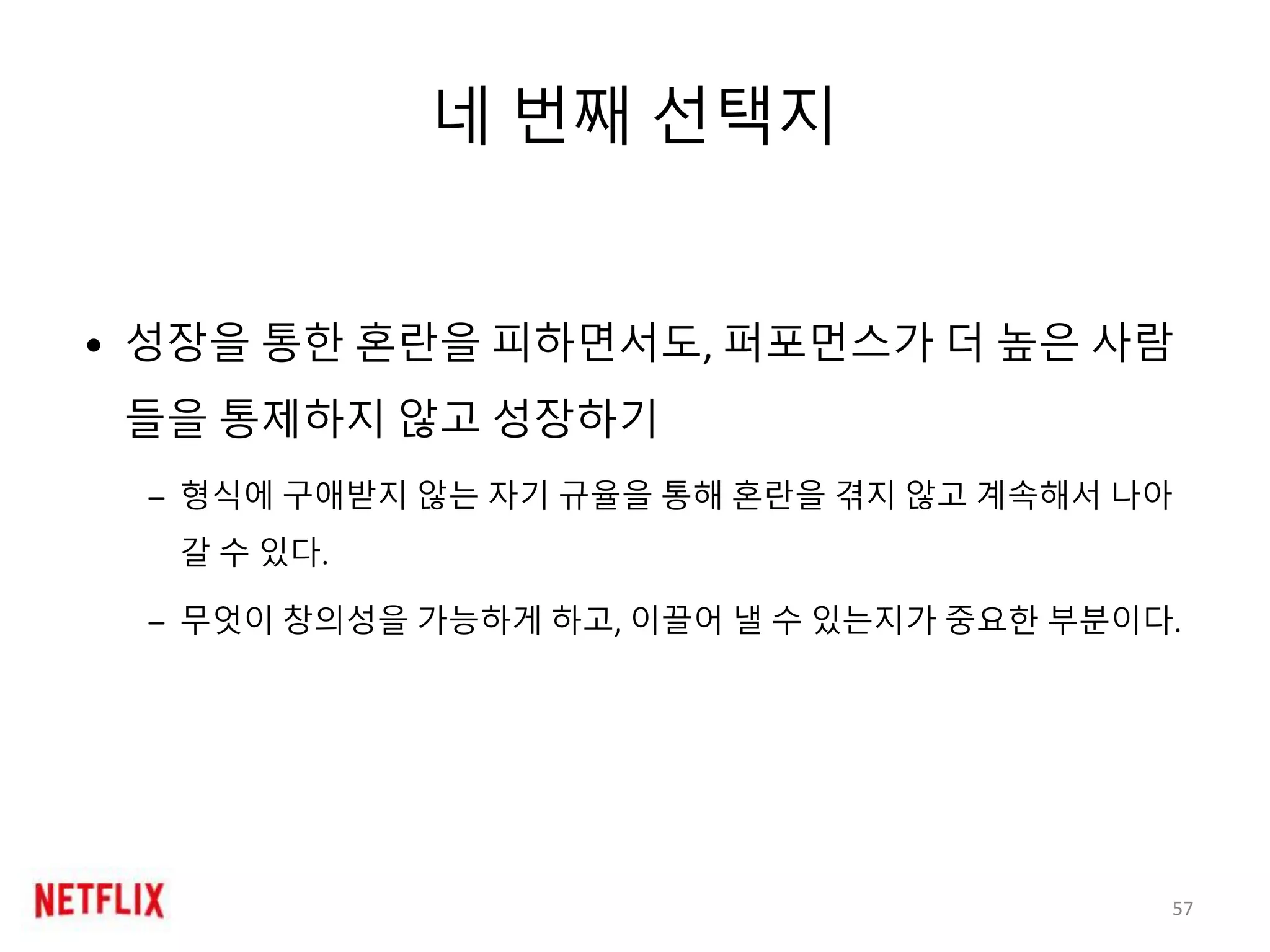 네 번째 선택지

• 성장을 통한 혼란을 피하면서도, 퍼포먼스가 더 높은 사람들을 통제하지 않고 성장하기

- 형식에 구애받지 않는 자기 규율을 통해 혼란을 겪지 않고 계속해서 나아갈 수 있다.

- 무엇이 창의성을 가능하게 하고, 이끌어 낼 수 있는지가 중요한 부분이다.

NETFLIX

57